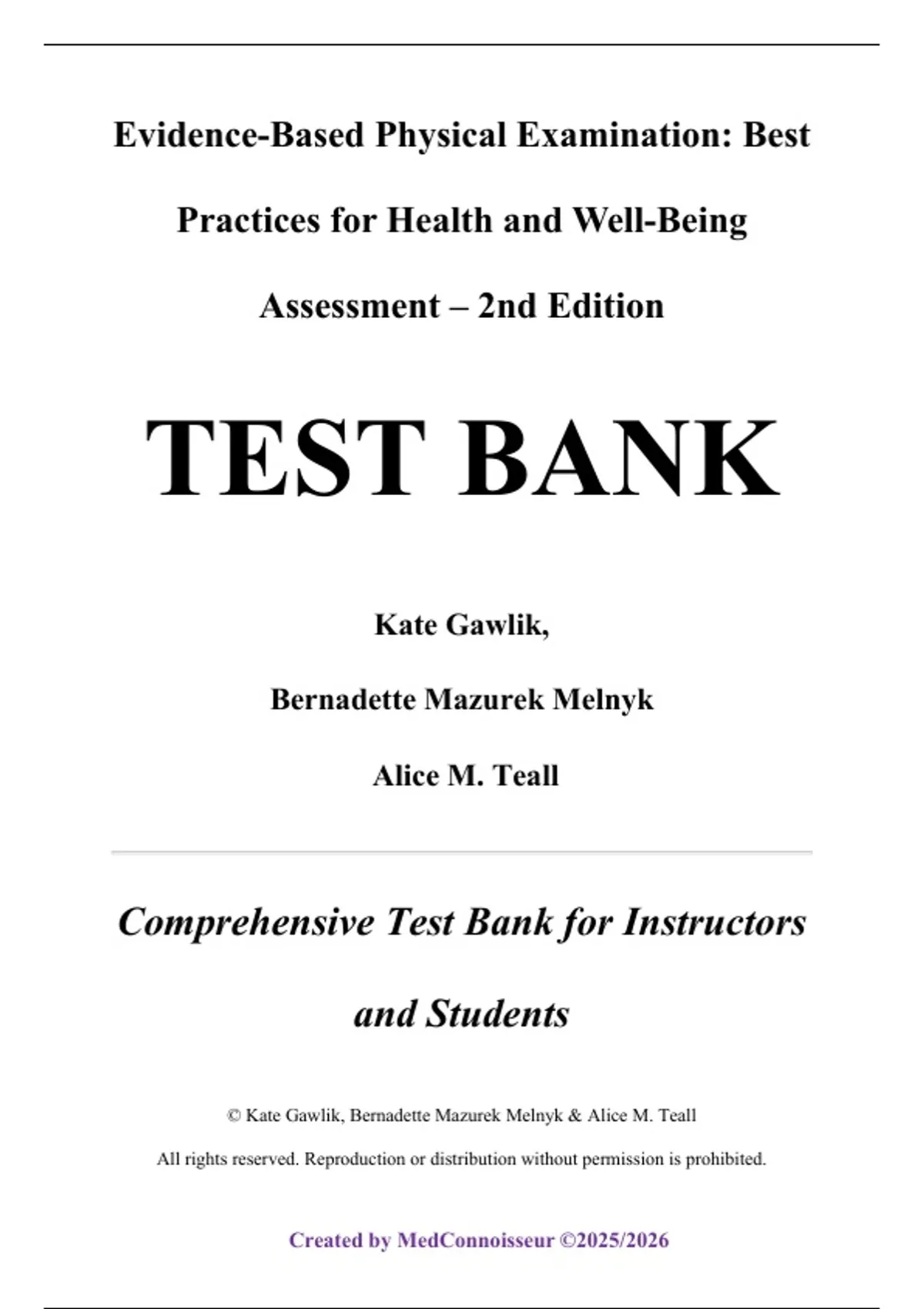 Evidence-Based Physical Examination: Best Practices for Health and Well-Being Assessment – 2nd Edition

TEST BANK

Kate Gawlik,

Bernadette Mazurek Melnyk

Alice M. Teall

Comprehensive Test Bank for Instructors and Students

© Kate Gawlik, Bernadette Mazurek Melnyk & Alice M. Teall

All rights reserved. Reproduction or distribution without permission is prohibited.

Created by MedConnoisseur ©2025/2026